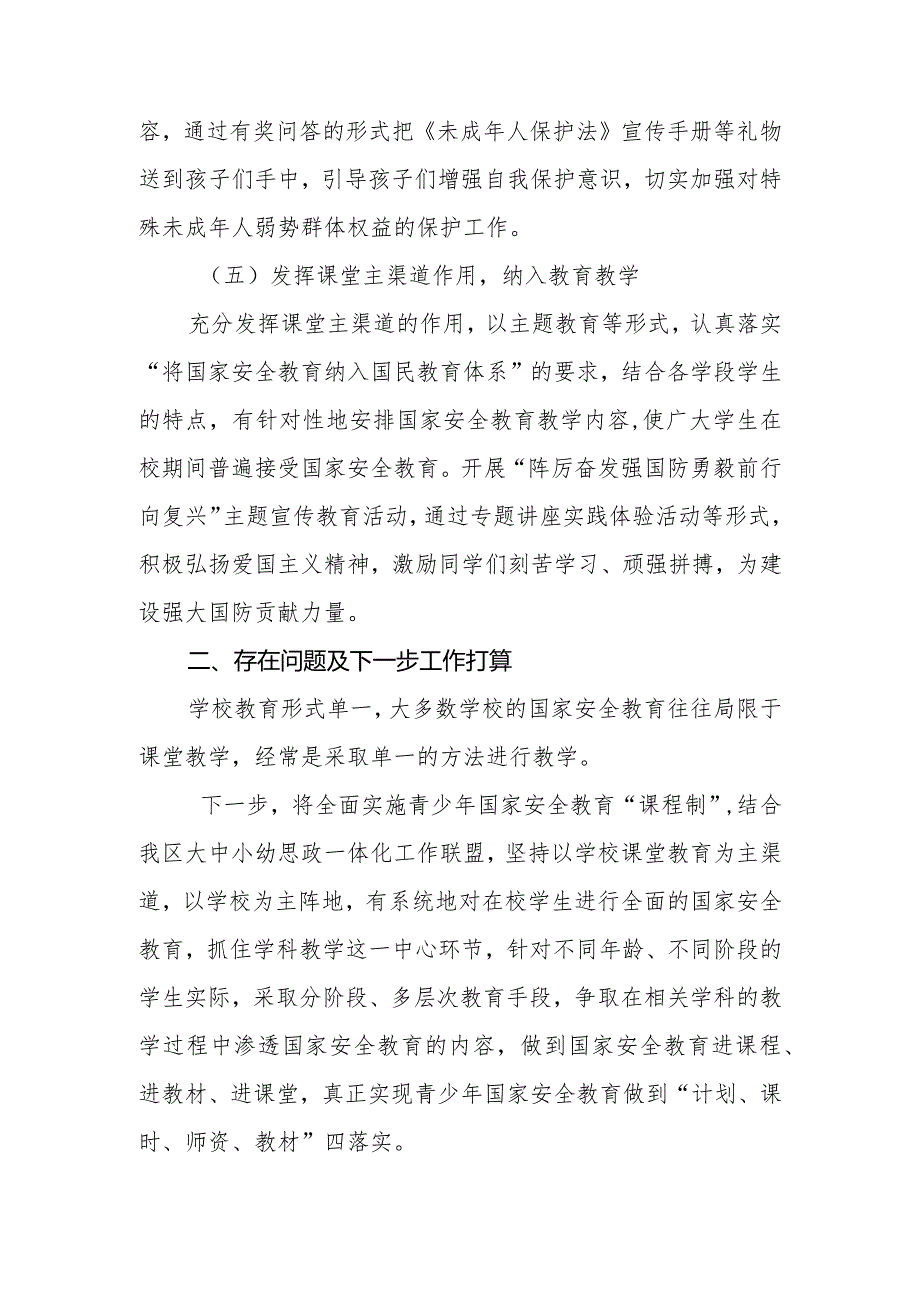 容，通过有奖问答的形式把《未成年人保护法》宣传手册等礼物送到孩子们手中，引导孩子们增强自我保护意识，切实加强对特殊未成年人弱势群体权益的保护工作。

（五）发挥课堂主渠道作用，纳入教育教学

充分发挥课堂主渠道的作用，以主题教育等形式，认真落实“将国家安全教育纳入国民教育体系”的要求，结合各学段学生的特点，有针对性地安排国家安全教育教学内容，使广大学生在校期间普遍接受国家安全教育。开展“阵厉奋发强国防勇毅前行向复兴”主题宣传教育活动，通过专题讲座实践体验活动等形式，积极弘扬爱国主义精神，激励同学们刻苦学习、顽强拼搏，为建设强大国防贡献力量。

二、存在问题及下一步工作打算

学校教育形式单一，大多数学校的国家安全教育往往局限于课堂教学，经常是采取单一的方法进行教学。

下一步，将全面实施青少年国家安全教育“课程制”，结合我区大中小幼思政一体化工作联盟，坚持以学校课堂教育为主渠道，以学校为主阵地，有系统地对在校学生进行全面的国家安全教育，抓住学科教学这一中心环节，针对不同年龄、不同阶段的学生实际，采取分阶段、多层次教育手段，争取在相关学科的教学过程中渗透国家安全教育的内容，做到国家安全教育进课程、进教材、进课堂，真正实现青少年国家安全教育做到“计划、课时、师资、教材”四落实。